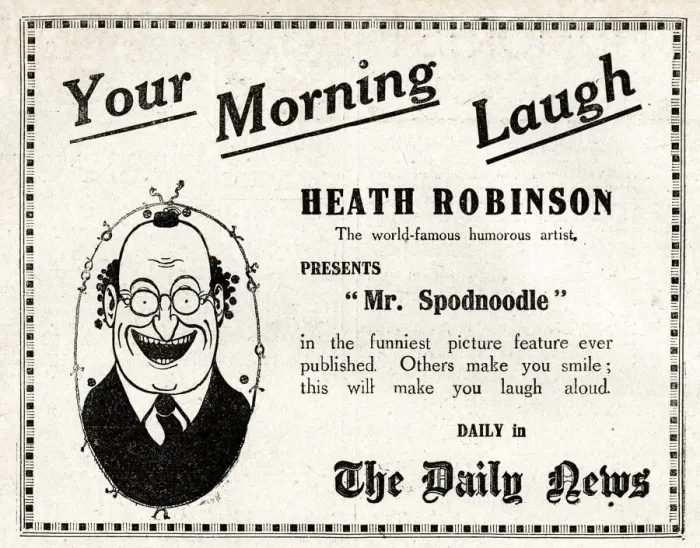 Your Morning Laugh

HEATH ROBINSON

The world-famous humorous artist,

PRESENTS

"Mr. Spodnoodle"

in the funniest picture feature ever published. Others make you smile; this will make you laugh aloud.

DAILY in

The Daily News